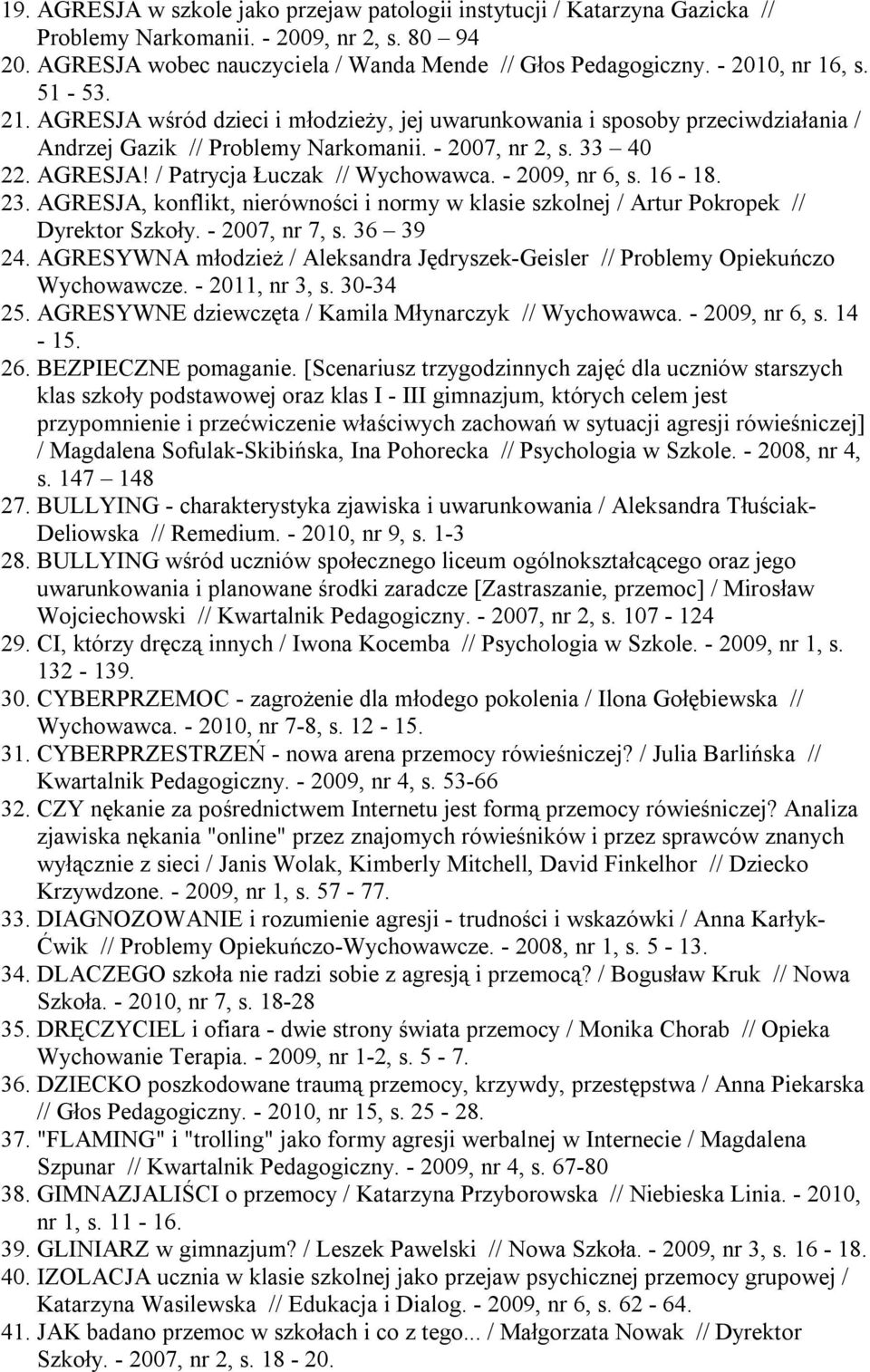 19. AGRESJA w szkole jako przejaw patologii instytucji / Katarzyna Gazicka // Problemy Narkomanii. - 2009, nr 2, s. 80 – 94
20. AGRESJA wobec nauczyciela / Wanda Mende // Głos Pedagogiczny. - 2010, nr 16, s. 51 - 53.
21. AGRESJA wśród dzieci i młodzieży, jej uwarunkowania i sposoby przeciwdziałania / Andrzej Gazik // Problemy Narkomanii. - 2007, nr 2, s. 33 – 40
22. AGRESJA! / Patrycja Łuczak // Wychowawca. - 2009, nr 6, s. 16 - 18.
23. AGRESJA, konflikt, nierówności i normy w klasie szkolnej / Artur Pokropek // Dyrektor Szkoły. - 2007, nr 7, s. 36 – 39
24. AGRESYWNA młodzież / Aleksandra Jędryszek-Geisler // Problemy Opiekuńczo Wychowawcze. - 2011, nr 3, s. 30-34
25. AGRESYWNE dziewczęta / Kamila Młynarczyk // Wychowawca. - 2009, nr 6, s. 14 - 15.
26. BEZPIECZNE pomaganie. [Scenariusz trzygodzinnych zajęć dla uczniów starszych klas szkoły podstawowej oraz klas I - III gimnazjum, których celem jest przypomnienie i przećwiczenie właściwych zachowań w sytuacji agresji rówieśniczej] / Magdalena Sofulak-Skibińska, Ina Pohorecka // Psychologia w Szkole. - 2008, nr 4, s. 147 – 148
27. BULLYING - charakterystyka zjawiska i uwarunkowania / Aleksandra Tłuściak-Deliowska // Remedium. - 2010, nr 9, s. 1-3
28. BULLYING wśród uczniów społecznego liceum ogólnokształcącego oraz jego uwarunkowania i planowane środki zaradcze [Zastraszanie, przemoc] / Mirosław Wojciechowski // Kwartalnik Pedagogiczny. - 2007, nr 2, s. 107 - 124
29. CI, którzy dręczą innych / Iwona Kocemba // Psychologia w Szkole. - 2009, nr 1, s. 132 - 139.
30. CYBERPRZEMOC - zagrożenie dla młodego pokolenia / Ilona Gołębiewska // Wychowawca. - 2010, nr 7-8, s. 12 - 15.
31. CYBERPRZESTRZEŃ - nowa arena przemocy rówieśniczej? / Julia Barlińska // Kwartalnik Pedagogiczny. - 2009, nr 4, s. 53-66
32. CZY nękanie za pośrednictwem Internetu jest formą przemocy rówieśniczej? Analiza zjawiska nękania "online" przez znajomych rówieśników i przez sprawców znanych wyłącznie z sieci / Janis Wolak, Kimberly Mitchell, David Finkelhor // Dziecko Krzywdzone. - 2009, nr 1, s. 57 - 77.
33. DIAGNOZOWANIE i rozumienie agresji - trudności i wskazówki / Anna Karłyk-Ćwik // Problemy Opiekuńczo-Wychowawcze. - 2008, nr 1, s. 5 - 13.
34. DLACZEGO szkoła nie radzi sobie z agresją i przemocą? / Bogusław Kruk // Nowa Szkoła. - 2010, nr 7, s. 18-28
35. DRĘCZYCIEL i ofiara - dwie strony świata przemocy / Monika Chorab // Opieka Wychowanie Terapia. - 2009, nr 1-2, s. 5 - 7.
36. DZIECKO poszkodowane traumą przemocy, krzywdy, przestępstwa / Anna Piekarska // Głos Pedagogiczny. - 2010, nr 15, s. 25 - 28.
37. "FLAMING" i "trolling" jako formy agresji werbalnej w Internecie / Magdalena Szpunar // Kwartalnik Pedagogiczny. - 2009, nr 4, s. 67-80
38. GIMNAZJALIŚCI o przemocy / Katarzyna Przyborowska // Niebieska Linia. - 2010, nr 1, s. 11 - 16.
39. GLINIARZ w gimnazjum? / Leszek Pawelski // Nowa Szkoła. - 2009, nr 3, s. 16 - 18.
40. IZOLACJA ucznia w klasie szkolnej jako przejaw psychicznej przemocy grupowej / Katarzyna Wasilewska // Edukacja i Dialog. - 2009, nr 6, s. 62 - 64.
41. JAK badano przemoc w szkołach i co z tego... / Małgorzata Nowak // Dyrektor Szkoły. - 2007, nr 2, s. 18 - 20.